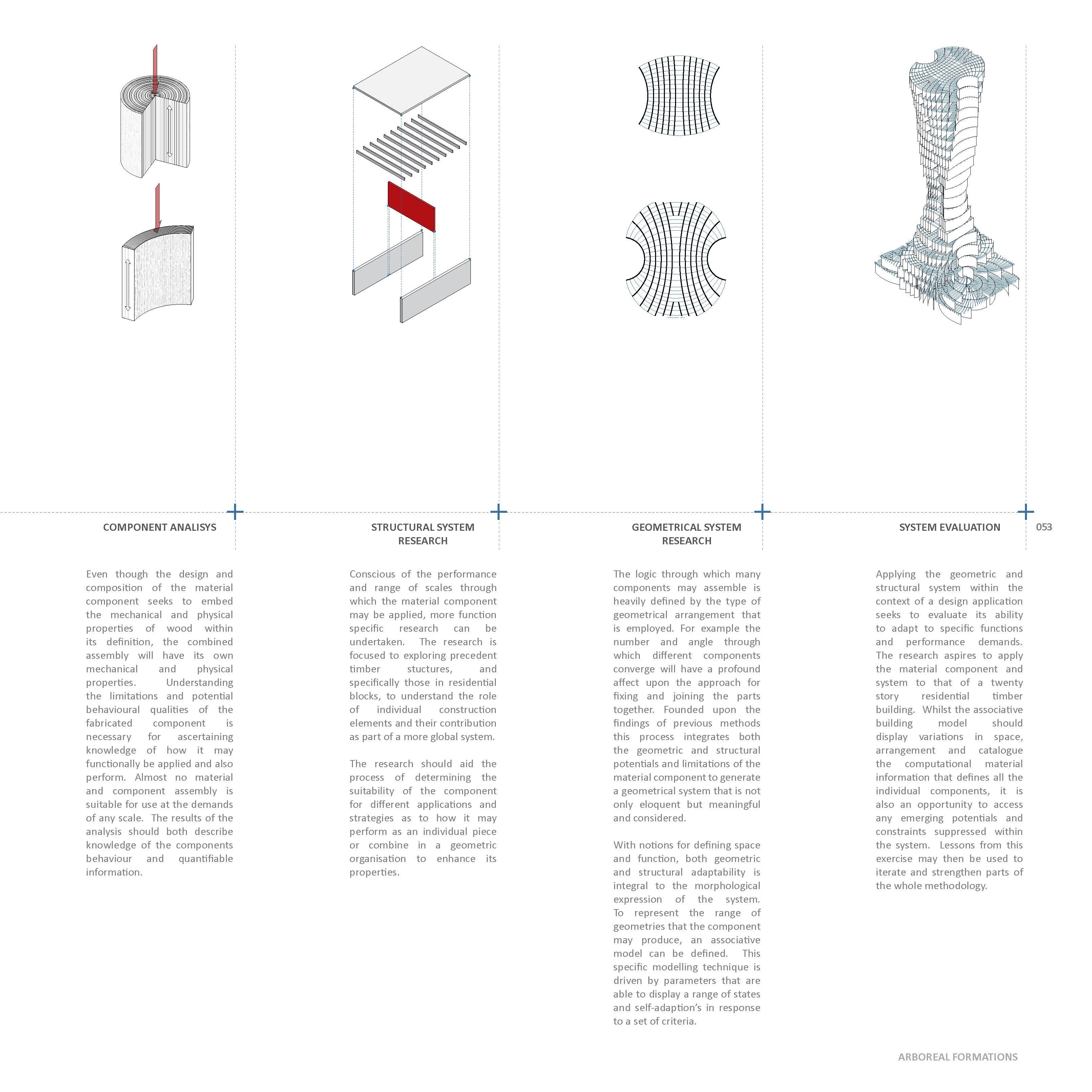 COMPONENT ANALISYS

Even though the design and composition of the material component seeks to embed the mechanical and physical properties of wood within its definition, the combined assembly will have its own mechanical and physical properties. Understanding the limitations and potential behavioural qualities of the fabricated component is necessary for ascertaining knowledge of how it may functionally be applied and also perform. Almost no material and component assembly is suitable for use at the demands of any scale. The results of the analysis should both describe knowledge of the components behaviour and quantifiable information.

STRUCTURAL SYSTEM RESEARCH

Conscious of the performance and range of scales through which the material component may be applied, more function specific research can be undertaken. The research is focused to exploring precedent timber stuctures, and specifically those in residential blocks, to understand the role of individual construction elements and their contribution as part of a more global system.

The research should aid the process of determining the suitability of the component for different applications and strategies as to how it may perform as an individual piece or combine in a geometric organisation to enhance its properties.

GEOMETRICAL SYSTEM RESEARCH

The logic through which many components may assemble is heavily defined by the type of geometrical arrangement that is employed. For example the number and angle through which different components converge will have a profound affect upon the approach for fixing and joining the parts together. Founded upon the findings of previous methods this process integrates both the geometric and structural potentials and limitations of the material component to generate a geometrical system that is not only eloquent but meaningful and considered.

With notions for defining space and function, both geometric and structural adaptability is integral to the morphological expression of the system. To represent the range of geometries that the component may produce, an associative model can be defined. This specific modelling technique is driven by parameters that are able to display a range of states and self-adaption's in response to a set of criteria.

SYSTEM EVALUATION

053

Applying the geometric and structural system within the context of a design application seeks to evaluate its ability to adapt to specific functions and performance demands. The research aspires to apply the material component and system to that of a twenty story residential timber building. Whilst the associative building model should display variations in space, arrangement and catalogue the computational material information that defines all the individual components, it is also an opportunity to access any emerging potentials and constraints suppressed within the system. Lessons from this exercise may then be used to iterate and strengthen parts of the whole methodology.

ARBOREAL FORMATIONS